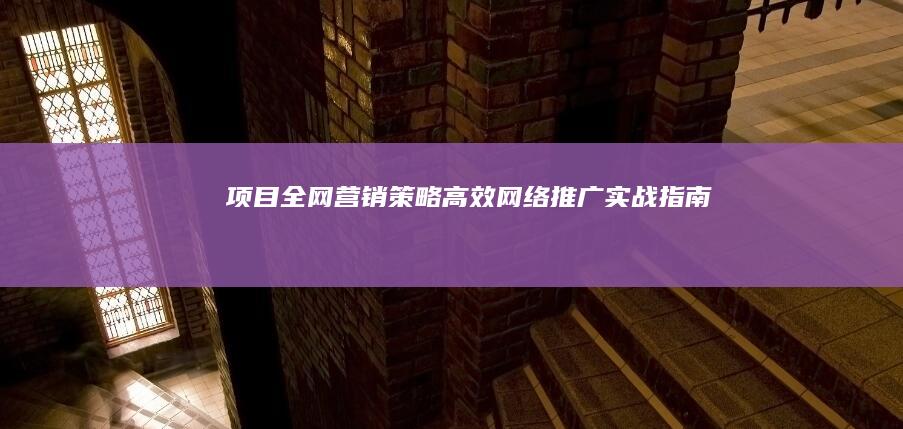 项目全网营销策略高效网络推广实战指南